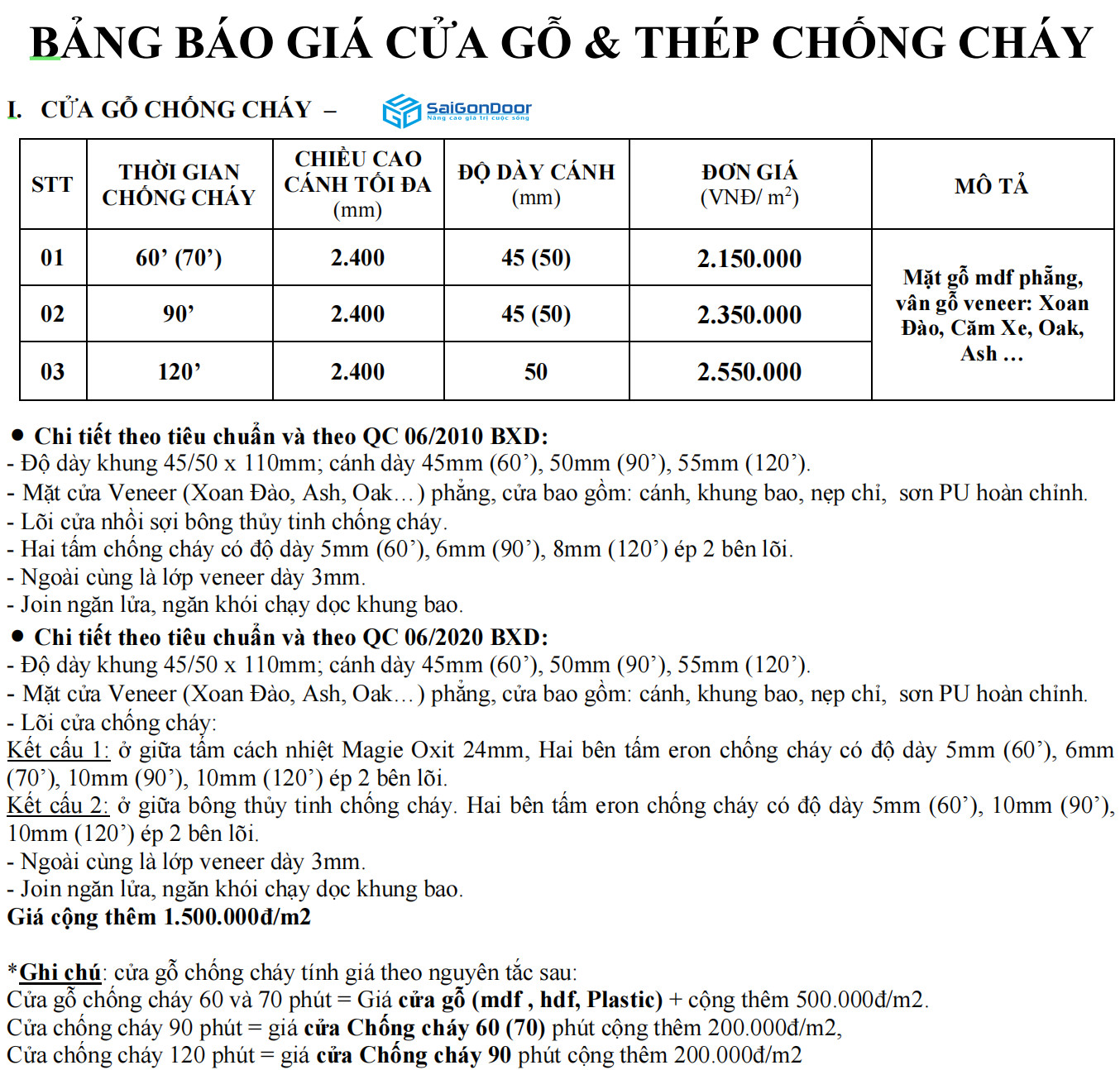 BẢNG BÁO GIÁ CỬA GỖ & THÉP CHỐNG CHÁY

I. CỬA GỖ CHỐNG CHÁY –

SaiGonDoor
Nâng cao giá trị cuộc sống

| STT | THỜI GIAN CHỐNG CHÁY | CHIỀU CAO CÁNH TỐI ĐA (mm) | ĐỘ DÀY CÁNH (mm) | ĐƠN GIÁ (VNĐ/ $m^2$) | MÔ TẢ |
|---|---|---|---|---|---|
| 01 | 60’ (70’) | 2.400 | 45 (50) | 2.150.000 | Mặt gỗ mdf phẳng, vân gỗ veneer: Xoan Đào, Căm Xe, Oak, Ash … |
| 02 | 90’ | 2.400 | 45 (50) | 2.350.000 | |
| 03 | 120’ | 2.400 | 50 | 2.550.000 | |

● Chi tiết theo tiêu chuẩn và theo QC 06/2010 BXD:
- Độ dày khung 45/50 x 110mm; cánh dày 45mm (60’), 50mm (90’), 55mm (120’).
- Mặt cửa Veneer (Xoan Đào, Ash, Oak…) phẳng, cửa bao gồm: cánh, khung bao, nẹp chỉ, sơn PU hoàn chỉnh.
- Lõi cửa nhồi sợi bông thủy tinh chống cháy.
- Hai tấm chống cháy có độ dày 5mm (60’), 6mm (90’), 8mm (120’) ép 2 bên lõi.
- Ngoài cùng là lớp veneer dày 3mm.
- Join ngăn lửa, ngăn khói chạy dọc khung bao.
● Chi tiết theo tiêu chuẩn và theo QC 06/2020 BXD:
- Độ dày khung 45/50 x 110mm; cánh dày 45mm (60’), 50mm (90’), 55mm (120’).
- Mặt cửa Veneer (Xoan Đào, Ash, Oak…) phẳng, cửa bao gồm: cánh, khung bao, nẹp chỉ, sơn PU hoàn chỉnh.
- Lõi cửa chống cháy:
Kết cấu 1: ở giữa tấm cách nhiệt Magie Oxit 24mm, Hai bên tấm eron chống cháy có độ dày 5mm (60’), 6mm (70’), 10mm (90’), 10mm (120’) ép 2 bên lõi.
Kết cấu 2: ở giữa bông thủy tinh chống cháy. Hai bên tấm eron chống cháy có độ dày 5mm (60’), 10mm (90’), 10mm (120’) ép 2 bên lõi.
- Ngoài cùng là lớp veneer dày 3mm.
- Join ngăn lửa, ngăn khói chạy dọc khung bao.
Giá cộng thêm 1.500.000đ/m2

*Ghi chú: cửa gỗ chống cháy tính giá theo nguyên tắc sau:
Cửa gỗ chống cháy 60 và 70 phút = Giá cửa gỗ (mdf , hdf, Plastic) + cộng thêm 500.000đ/m2.
Cửa chống cháy 90 phút = giá cửa Chống cháy 60 (70) phút cộng thêm 200.000đ/m2,
Cửa chống cháy 120 phút = giá cửa Chống cháy 90 phút cộng thêm 200.000đ/m2